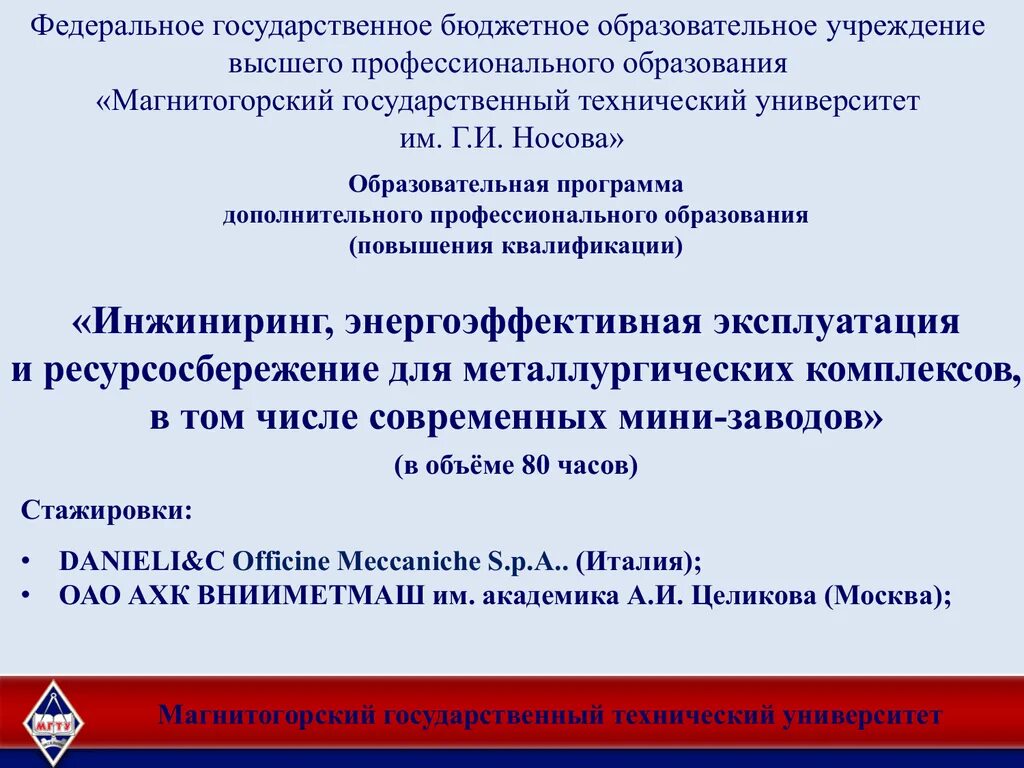 Федеральное государственное бюджетное образовательное учреждение высшего профессионального образования «Магнитогорский государственный технический университет им. Г.И. Носова»

Образовательная программа дополнительного профессионального образования (повышения квалификации)

«Инжиниринг, энергоэффективная эксплуатация и ресурсосбережение для металлургических комплексов, в том числе современных мини-заводов»

(в объёме 80 часов)

Стажировки:

• DANIELI&C Officine Meccaniche S.p.A.. (Италия);
• ОАО АХК ВНИИМЕТМАШ им. академика А.И. Целикова (Москва);

МГТУ

Магнитогорский государственный технический университет